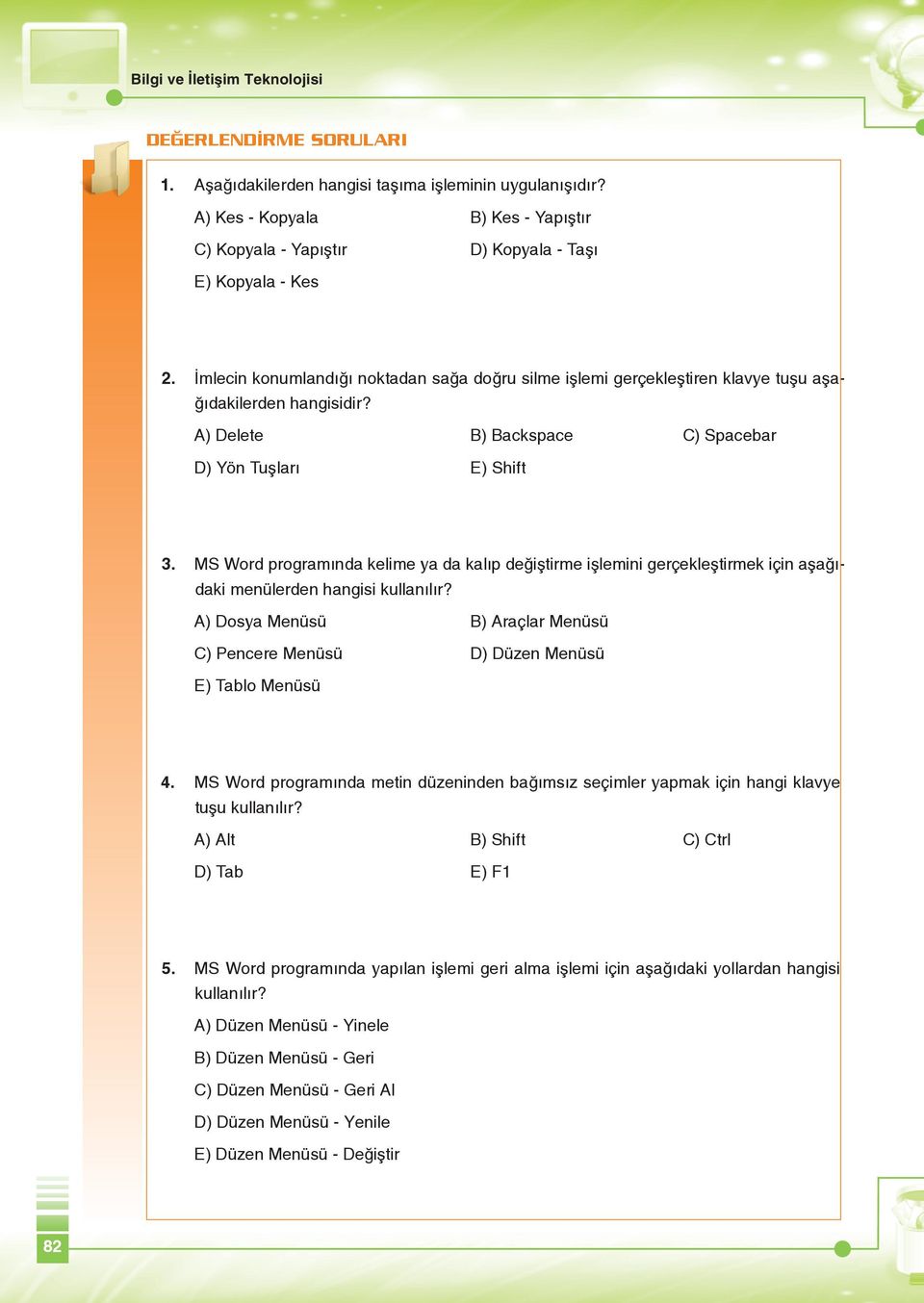 Bilgi ve İletişim Teknolojisi

DEĞERLENDİRME SORULARI

1. Aşağıdakilerden hangisi taşıma işleminin uygulanışıdır?

A) Kes - Kopyala
B) Kes - Yapıştır
C) Kopyala - Yapıştır
D) Kopyala - Taşı
E) Kopyala - Kes

2. İmlecin konumlandığı noktadan sağa doğru silme işlemi gerçekleştiren klavye tuşu aşağıdakilerden hangisidir?

A) Delete
B) Backspace
C) Spacebar
D) Yön Tuşları
E) Shift

3. MS Word programında kelime ya da kalıp değiştirme işlemini gerçekleştirmek için aşağıdaki menülerden hangisi kullanılır?

A) Dosya Menüsü
B) Araçlar Menüsü
C) Pencere Menüsü
D) Düzen Menüsü
E) Tablo Menüsü

4. MS Word programında metin düzeninden bağımsız seçimler yapmak için hangi klavye tuşu kullanılır?

A) Alt
B) Shift
C) Ctrl
D) Tab
E) F1

5. MS Word programında yapılan işlemi geri alma işlemi için aşağıdaki yollardan hangisi kullanılır?

A) Düzen Menüsü - Yinele
B) Düzen Menüsü - Geri
C) Düzen Menüsü - Geri Al
D) Düzen Menüsü - Yenile
E) Düzen Menüsü - Değiştir

82